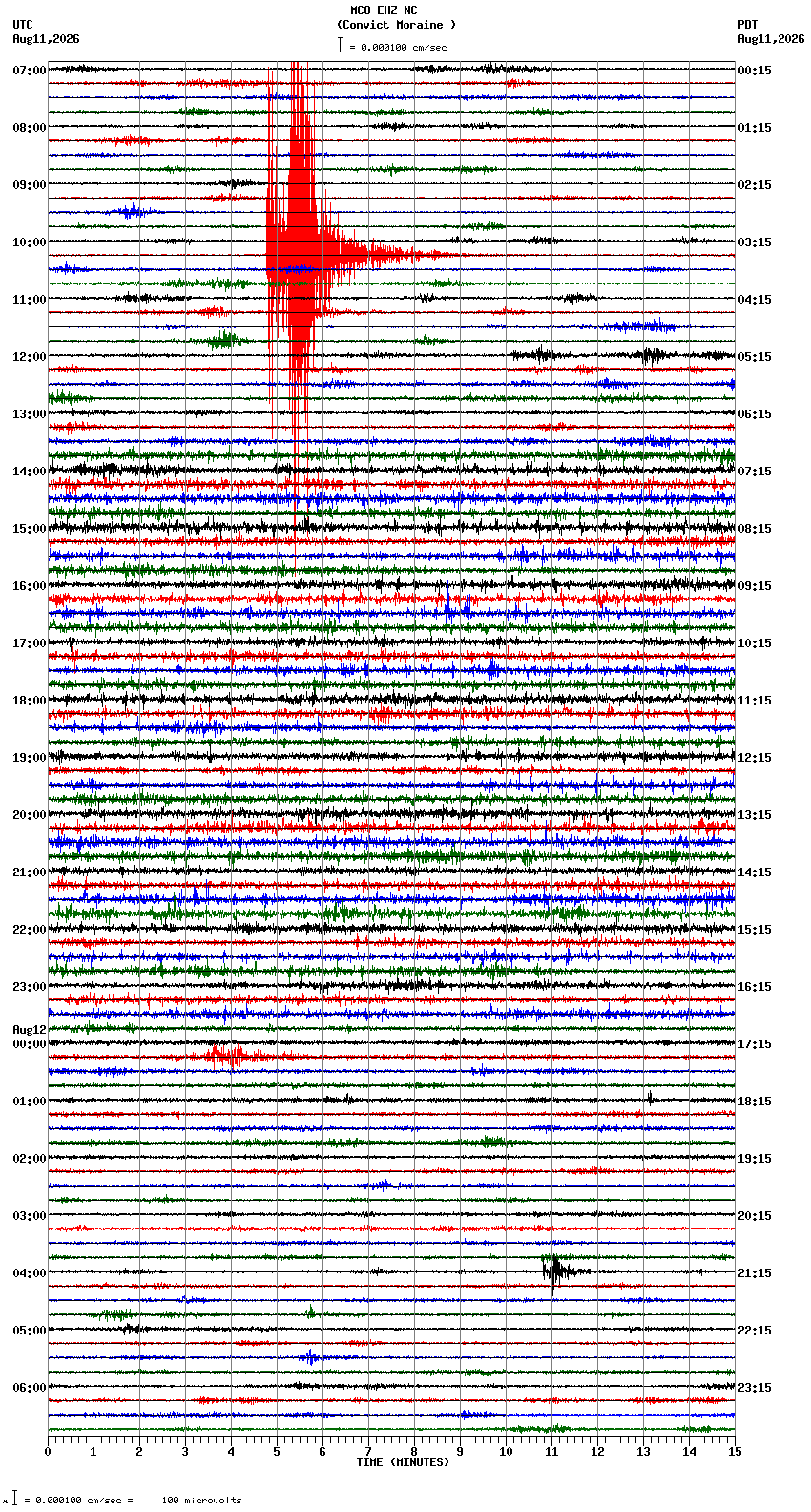 MCO EHZ NC
(Convict Moraine )
= 0.000100 cm/sec

UTC
Aug11,2026

PDT
Aug11,2026

07:00
08:00
09:00
10:00
11:00
12:00
13:00
14:00
15:00
16:00
17:00
18:00
19:00
20:00
21:00
22:00
23:00
Aug12
00:00
01:00
02:00
03:00
04:00
05:00
06:00

00:15
01:15
02:15
03:15
04:15
05:15
06:15
07:15
08:15
09:15
10:15
11:15
12:15
13:15
14:15
15:15
16:15
17:15
18:15
19:15
20:15
21:15
22:15
23:15

0 1 2 3 4 5 6 7 8 9 10 11 12 13 14 15
TIME (MINUTES)

= 0.000100 cm/sec = 100 microvolts